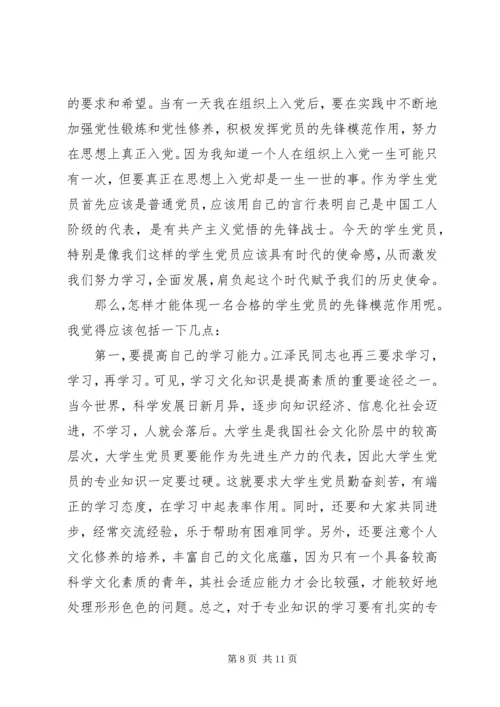 的要求和希望。当有一天我在组织上入党后，要在实践中不断地加强党性锻炼和党性修养，积极发挥党员的先锋模范作用，努力在思想上真正入党。因为我知道一个人在组织上入党一生可能只有一次，但要真正在思想上入党却是一生一世的事。作为学生党员首先应该是普通党员，应该用自己的言行表明自己是中国工人阶级的代表，是有共产主义觉悟的先锋战士。今天的学生党员，特别是像我们这样的学生党员应该具有时代的使命感，从而激发我们努力学习，全面发展，肩负起这个时代赋予我们的历史使命。

那么，怎样才能体现一名合格的学生党员的先锋模范作用呢。我觉得应该包括一下几点：

第一，要提高自己的学习能力。江泽民同志也再三要求学习，学习，再学习。可见，学习文化知识是提高素质的重要途径之一。当今世界，科学发展日新月异，逐步向知识经济、信息化社会迈进，不学习，人就会落后。大学生是我国社会文化阶层中的较高层次，大学生党员更要能作为先进生产力的代表，因此大学生党员的专业知识一定要过硬。这就要求大学生党员勤奋刻苦，有端正的学习态度，在学习中起表率作用。同时，还要和大家共同进步，经常交流经验，乐于帮助有困难同学。另外，还要注意个人文化修养的培养，丰富自己的文化底蕴，因为只有一个具备较高科学文化素质的青年，其社会适应能力才会比较强，才能较好地处理形形色色的问题。总之，对于专业知识的学习要有扎实的专

第 8 页 共 11 页